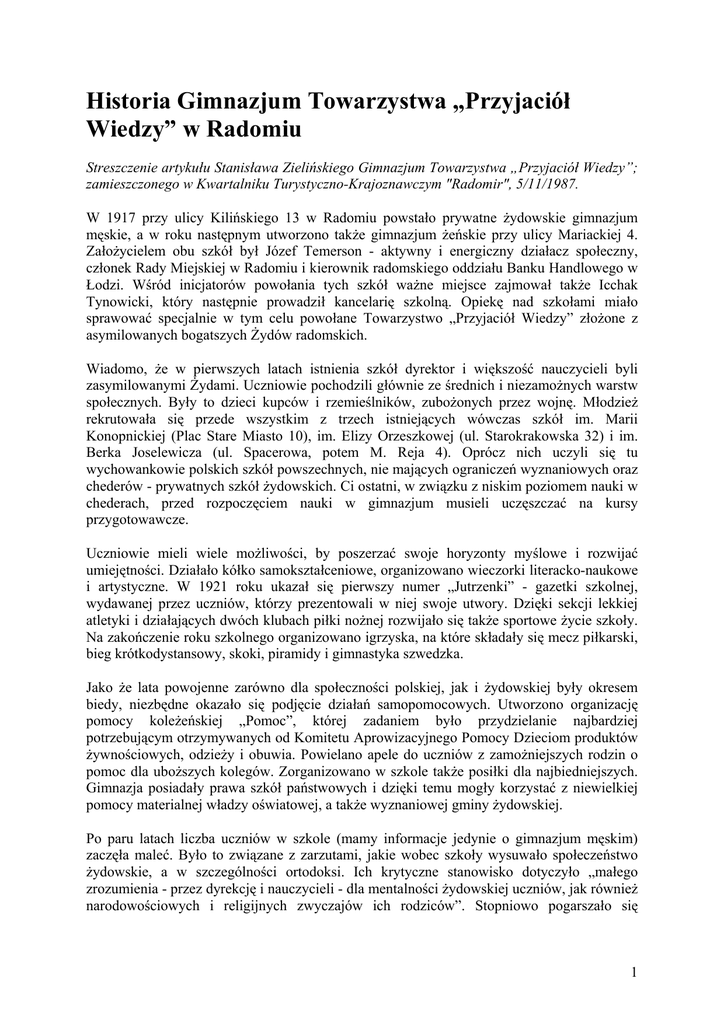 Historia Gimnazjum Towarzystwa „Przyjaciół Wiedzy” w Radomiu

Streszczenie artykułu Stanisława Zielińskiego Gimnazjum Towarzystwa „Przyjaciół Wiedzy”; zamieszczonego w Kwartalniku Turystyczno-Krajoznawczym "Radomir", 5/11/1987.

W 1917 przy ulicy Kilińskiego 13 w Radomiu powstało prywatne żydowskie gimnazjum męskie, a w roku następnym utworzono także gimnazjum żeńskie przy ulicy Mariackiej 4. Założycielem obu szkół był Józef Temerson - aktywny i energiczny działacz społeczny, członek Rady Miejskiej w Radomiu i kierownik radomskiego oddziału Banku Handlowego w Łodzi. Wśród inicjatorów powołania tych szkół ważne miejsce zajmował także Icchak Tynowicki, który następnie prowadził kancelarię szkolną. Opiekę nad szkołami miało sprawować specjalnie w tym celu powołane Towarzystwo „Przyjaciół Wiedzy” złożone z asymilowanych bogatszych Żydów radomskich.

Wiadomo, że w pierwszych latach istnienia szkół dyrektor i większość nauczycieli byli zasymilowanymi Żydami. Uczniowie pochodzili głównie ze średnich i niezamożnych warstw społecznych. Były to dzieci kupców i rzemieślników, zubożonych przez wojnę. Młodzież rekrutowała się przede wszystkim z trzech istniejących wówczas szkół im. Marii Konopnickiej (Plac Stare Miasto 10), im. Elizy Orzeszkowej (ul. Starokrakowska 32) i im. Berka Joselewicza (ul. Spacerowa, potem M. Reja 4). Oprócz nich uczyli się tu wychowankowie polskich szkół powszechnych, nie mających ograniczeń wyznaniowych oraz chederów - prywatnych szkół żydowskich. Ci ostatni, w związku z niskim poziomem nauki w chederach, przed rozpoczęciem nauki w gimnazjum musieli uczęszczać na kursy przygotowawcze.

Uczniowie mieli wiele możliwości, by poszerzać swoje horyzonty myślowe i rozwijać umiejętności. Działało kółko samokształceniowe, organizowano wieczorki literacko-naukowe i artystyczne. W 1921 roku ukazał się pierwszy numer „Jutrzenki” - gazetki szkolnej, wydawanej przez uczniów, którzy prezentowali w niej swoje utwory. Dzięki sekcji lekkiej atletyki i działających dwóch klubach piłki nożnej rozwijało się także sportowe życie szkoły. Na zakończenie roku szkolnego organizowano igrzyska, na które składały się mecz piłkarski, bieg krótkodystansowy, skoki, piramidy i gimnastyka szwedzka.

Jako że lata powojenne zarówno dla społeczności polskiej, jak i żydowskiej były okresem biedy, niezbędne okazało się podjęcie działań samopomocowych. Utworzono organizację pomocy koleżeńskiej „Pomoc”, której zadaniem było przydzielanie najbardziej potrzebującym otrzymywanych od Komitetu Aprowizacyjnego Pomocy Dzieciom produktów żywnościowych, odzieży i obuwia. Powielano apele do uczniów z zamożniejszych rodzin o pomoc dla uboższych kolegów. Zorganizowano w szkole także posiłki dla najbiedniejszych. Gimnazja posiadały prawa szkół państwowych i dzięki temu mogły korzystać z niewielkiej pomocy materialnej władzy oświatowej, a także wyznaniowej gminy żydowskiej.

Po paru latach liczba uczniów w szkole (mamy informacje jedynie o gimnazjum męskim) zaczęła maleć. Było to związane z zarzutami, jakie wobec szkoły wysuwało społeczeństwo żydowskie, a w szczególności ortodoksi. Ich krytyczne stanowisko dotyczyło „małego zrozumienia - przez dyrekcję i nauczycieli - dla mentalności żydowskiej uczniów, jak również narodowościowych i religijnych zwyczajów ich rodziców”. Stopniowo pogarszało się

1